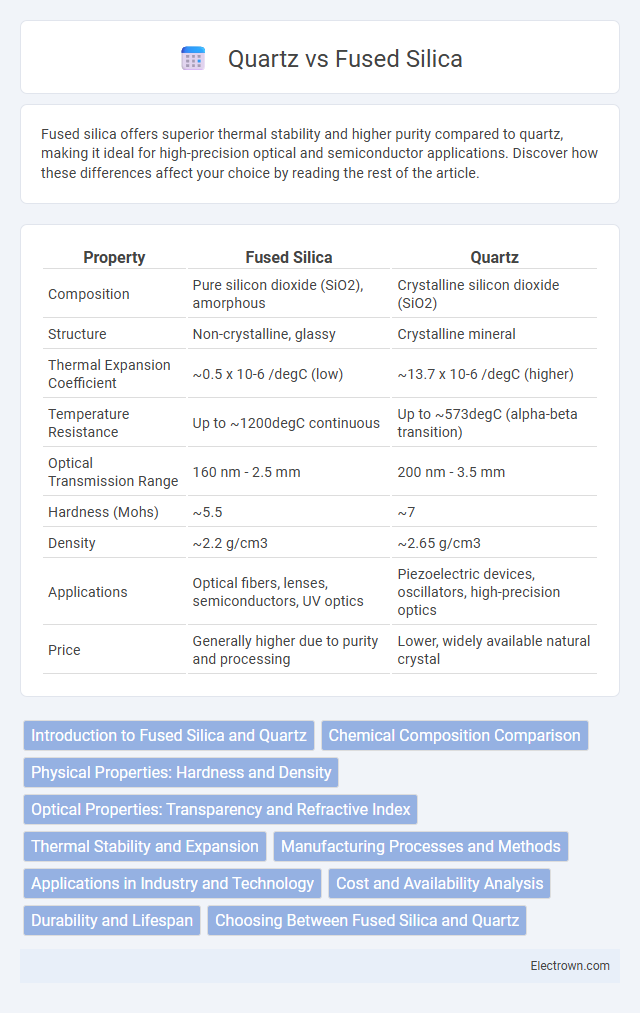 Quartz vs Fused Silica

Fused silica offers superior thermal stability and higher purity compared to quartz, making it ideal for high-precision optical and semiconductor applications. Discover how these differences affect your choice by reading the rest of the article.

| Property | Fused Silica | Quartz |
|---|---|---|
| Composition | Pure silicon dioxide (SiO2), amorphous | Crystalline silicon dioxide (SiO2) |
| Structure | Non-crystalline, glassy | Crystalline mineral |
| Thermal Expansion Coefficient | ~0.5 x 10-6 /degC (low) | ~13.7 x 10-6 /degC (higher) |
| Temperature Resistance | Up to ~1200degC continuous | Up to ~573degC (alpha-beta transition) |
| Optical Transmission Range | 160 nm - 2.5 mm | 200 nm - 3.5 mm |
| Hardness (Mohs) | ~5.5 | ~7 |
| Density | ~2.2 g/cm3 | ~2.65 g/cm3 |
| Applications | Optical fibers, lenses, semiconductors, UV optics | Piezoelectric devices, oscillators, high-precision optics |
| Price | Generally higher due to purity and processing | Lower, widely available natural crystal |

Introduction to Fused Silica and Quartz
Chemical Composition Comparison
Physical Properties: Hardness and Density
Optical Properties: Transparency and Refractive Index
Thermal Stability and Expansion
Manufacturing Processes and Methods
Applications in Industry and Technology
Cost and Availability Analysis
Durability and Lifespan
Choosing Between Fused Silica and Quartz

Electrown.com